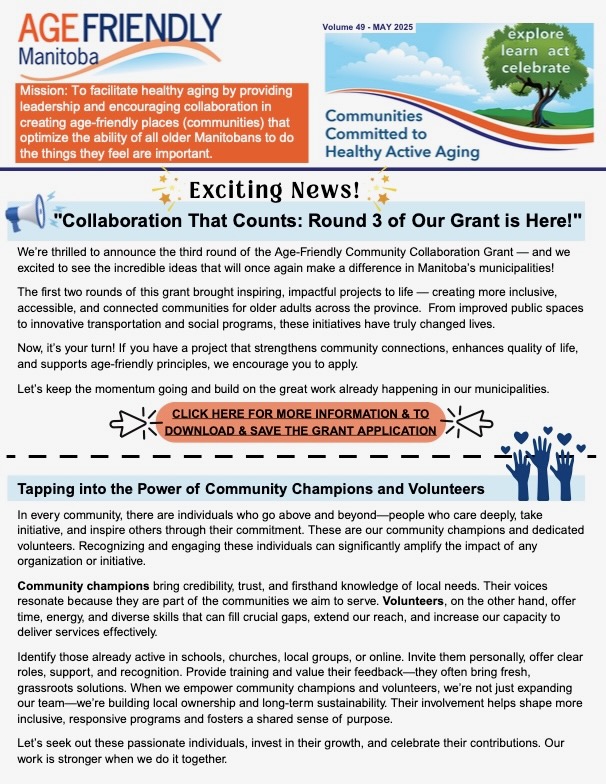 AGE FRIENDLY
Manitoba

Mission: To facilitate healthy aging by providing leadership and encouraging collaboration in creating age-friendly places (communities) that optimize the ability of all older Manitobans to do the things they feel are important.

Volume 49 - MAY 2025

explore learn act celebrate

Communities Committed to Healthy Active Aging

Exciting News!

"Collaboration That Counts: Round 3 of Our Grant is Here!"

We're thrilled to announce the third round of the Age-Friendly Community Collaboration Grant — and we excited to see the incredible ideas that will once again make a difference in Manitoba's municipalities!

The first two rounds of this grant brought inspiring, impactful projects to life — creating more inclusive, accessible, and connected communities for older adults across the province. From improved public spaces to innovative transportation and social programs, these initiatives have truly changed lives.

Now, it's your turn! If you have a project that strengthens community connections, enhances quality of life, and supports age-friendly principles, we encourage you to apply.

Let's keep the momentum going and build on the great work already happening in our municipalities.

CLICK HERE FOR MORE INFORMATION & TO DOWNLOAD & SAVE THE GRANT APPLICATION

Tapping into the Power of Community Champions and Volunteers

In every community, there are individuals who go above and beyond—people who care deeply, take initiative, and inspire others through their commitment. These are our community champions and dedicated volunteers. Recognizing and engaging these individuals can significantly amplify the impact of any organization or initiative.

Community champions bring credibility, trust, and firsthand knowledge of local needs. Their voices resonate because they are part of the communities we aim to serve. Volunteers, on the other hand, offer time, energy, and diverse skills that can fill crucial gaps, extend our reach, and increase our capacity to deliver services effectively.

Identify those already active in schools, churches, local groups, or online. Invite them personally, offer clear roles, support, and recognition. Provide training and value their feedback—they often bring fresh, grassroots solutions. When we empower community champions and volunteers, we're not just expanding our team—we're building local ownership and long-term sustainability. Their involvement helps shape more inclusive, responsive programs and fosters a shared sense of purpose.

Let's seek out these passionate individuals, invest in their growth, and celebrate their contributions. Our work is stronger when we do it together.